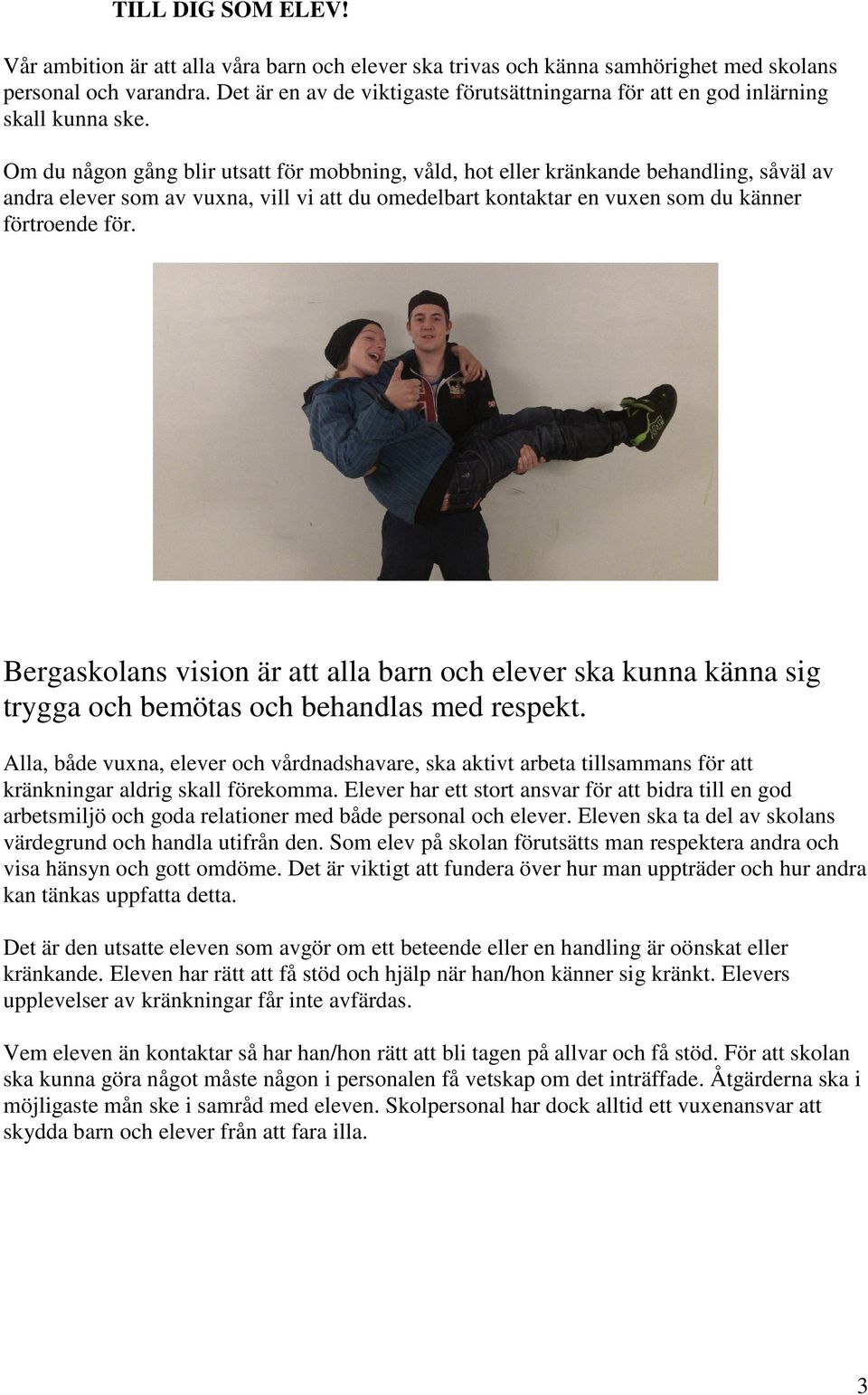 TILL DIG SOM ELEV!

Vår ambition är att alla våra barn och elever ska trivas och känna samhörighet med skolans personal och varandra. Det är en av de viktigaste förutsättningarna för att en god inlärning skall kunna ske.

Om du någon gång blir utsatt för mobbning, våld, hot eller kränkande behandling, såväl av andra elever som av vuxna, vill vi att du omedelbart kontaktar en vuxen som du känner förtroende för.

Bergaskolans vision är att alla barn och elever ska kunna känna sig trygga och bemötas och behandlas med respekt.

Alla, både vuxna, elever och vårdnadshavare, ska aktivt arbeta tillsammans för att kränkningar aldrig skall förekomma. Elever har ett stort ansvar för att bidra till en god arbetsmiljö och goda relationer med både personal och elever. Eleven ska ta del av skolans värdegrund och handla utifrån den. Som elev på skolan förutsätts man respektera andra och visa hänsyn och gott omdöme. Det är viktigt att fundera över hur man uppträder och hur andra kan tänkas uppfatta detta.

Det är den utsatte eleven som avgör om ett beteende eller en handling är oönskat eller kränkande. Eleven har rätt att få stöd och hjälp när han/hon känner sig kränkt. Elevers upplevelser av kränkningar får inte avfärdas.

Vem eleven än kontaktar så har han/hon rätt att bli tagen på allvar och få stöd. För att skolan ska kunna göra något måste någon i personalen få vetskap om det inträffade. Åtgärderna ska i möjligaste mån ske i samråd med eleven. Skolpersonal har dock alltid ett vuxenansvar att skydda barn och elever från att fara illa.

3